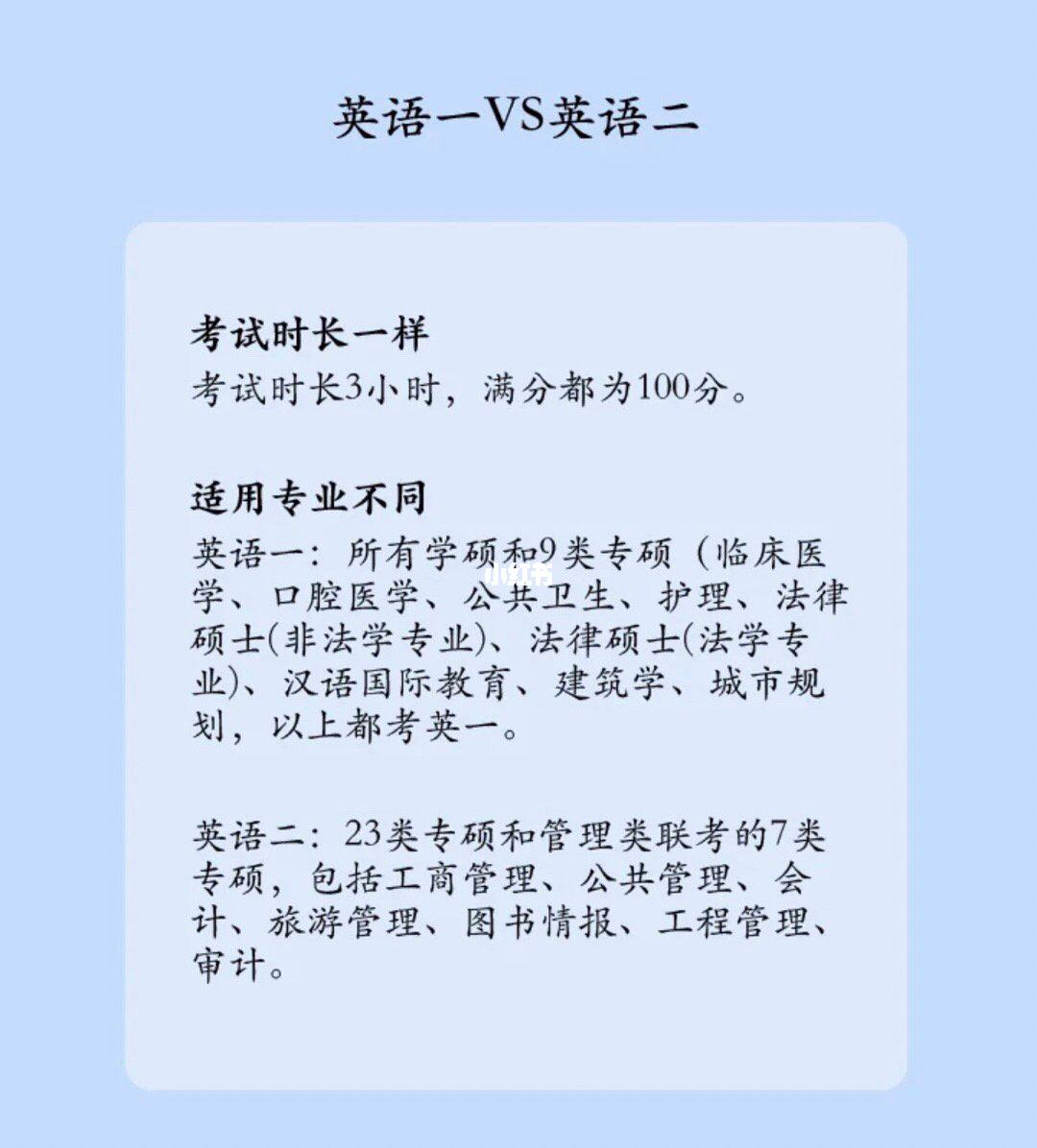 英语一VS英语二

考试时长一样
考试时长3小时，满分都为100分。

适用专业不同
英语一：所有学硕和9类专硕（临床医学、口腔医学、公共卫生、护理、法律硕士(非法学专业)、法律硕士(法学专业)、汉语国际教育、建筑学、城市规划，以上都考英一。

小红书

英语二：23类专硕和管理类联考的7类专硕，包括工商管理、公共管理、会计、旅游管理、图书情报、工程管理、审计。